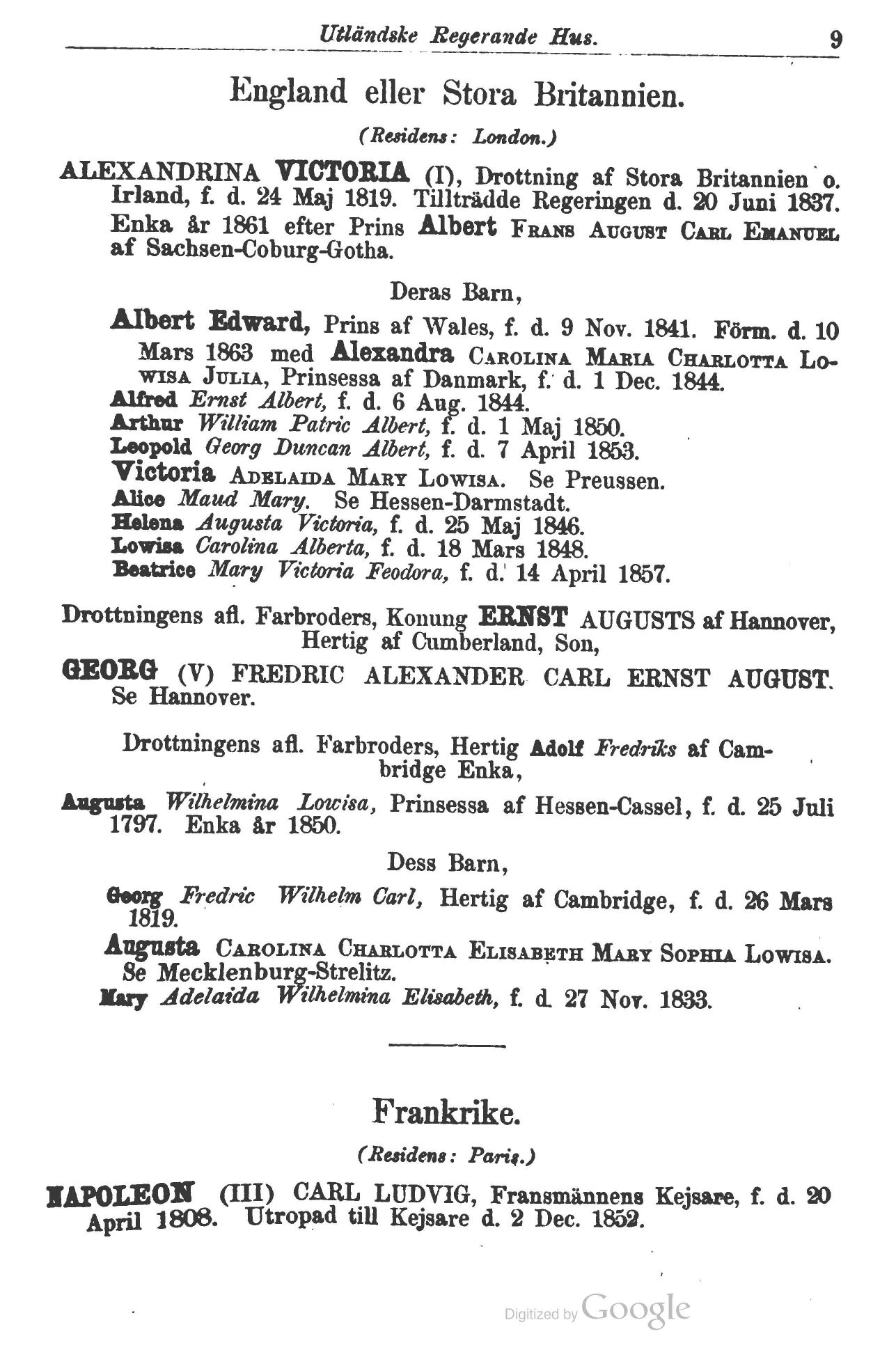 Utländske Regerande Hus. 9

England eller Stora Britannien.

(Residens: London.)

ALEXANDRINA VICTORIA (I), Drottning af Stora Britannien o. Irland, f. d. 24 Maj 1819. Tillträdde Regeringen d. 20 Juni 1837. Enka år 1861 efter Prins Albert FRANS AUGUST CARL EMANUEL af Sachsen-Coburg-Gotha.

Deras Barn,

Albert Edward, Prins af Wales, f. d. 9 Nov. 1841. Förm. d. 10 Mars 1863 med Alexandra CAROLINA MARIA CHARLOTTA LOWISA JULIA, Prinsessa af Danmark, f. d. 1 Dec. 1844.
Alfred Ernst Albert, f. d. 6 Aug. 1844.
Arthur William Patric Albert, f. d. 1 Maj 1850.
Leopold Georg Duncan Albert, f. d. 7 April 1853.
Victoria ADELAIDA MARY LOWISA. Se Preussen.
Alice Maud Mary. Se Hessen-Darmstadt.
Helena Augusta Victoria, f. d. 25 Maj 1846.
Lowisa Carolina Alberta, f. d. 18 Mars 1848.
Beatrice Mary Victoria Feodora, f. d. 14 April 1857.

Drottningens afl. Farbroders, Konung ERNST AUGUSTS af Hannover, Hertig af Cumberland, Son,

GEORG (V) FREDRIC ALEXANDER CARL ERNST AUGUST. Se Hannover.

Drottningens afl. Farbroders, Hertig Adolf Fredriks af Cambridge Enka,

Augusta Wilhelmina Lowisa, Prinsessa af Hessen-Cassel, f. d. 25 Juli 1797. Enka år 1850.

Dess Barn,

Georg Fredric Wilhelm Carl, Hertig af Cambridge, f. d. 26 Mars 1819.
Augusta CAROLINA CHARLOTTA ELISABETH MARY SOPHIA LOWISA. Se Mecklenburg-Strelitz.
Mary Adelaida Wilhelmina Elisabeth, f. d. 27 Nov. 1833.

Frankrike.

(Residens: Paris.)

NAPOLEON (III) CARL LUDVIG, Fransmännens Kejsare, f. d. 20 April 1808. Utropad till Kejsare d. 2 Dec. 1852.

Digitized by Google